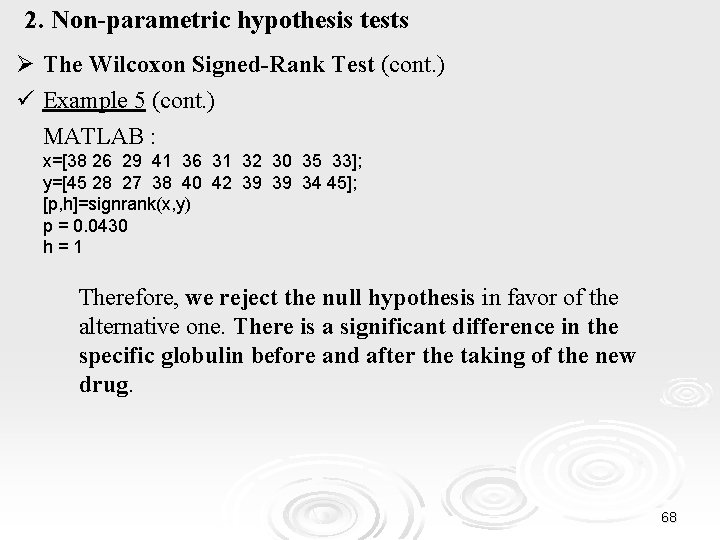 2. Non-parametric hypothesis tests

➢ The Wilcoxon Signed-Rank Test (cont.)

✓ Example 5 (cont.)

MATLAB :
x=[38 26 29 41 36 31 32 30 35 33];
y=[45 28 27 38 40 42 39 39 34 45];
[p,h]=signrank(x,y)
p = 0.0430
h = 1

Therefore, we reject the null hypothesis in favor of the alternative one. There is a significant difference in the specific globulin before and after the taking of the new drug.

68